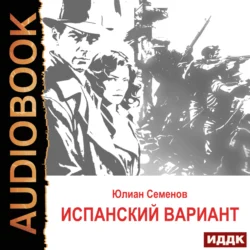 AUDIOBOOK

Юлиан Семенов

ИСПАНСКИЙ ВАРИАНТ

ИДДК